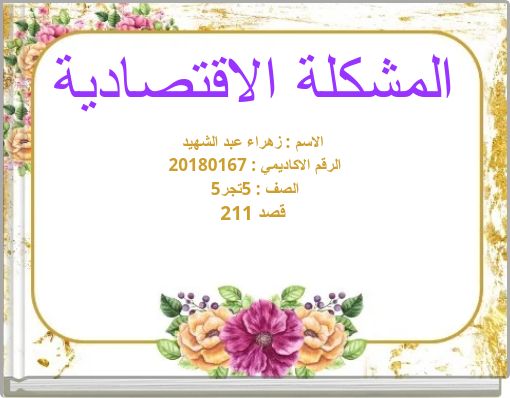 المشكلة الاقتصادية

الاسم : زهراء عبد الشهيد
الرقم الاكاديمي : 20180167
الصف : 5تجر5
قصد 211